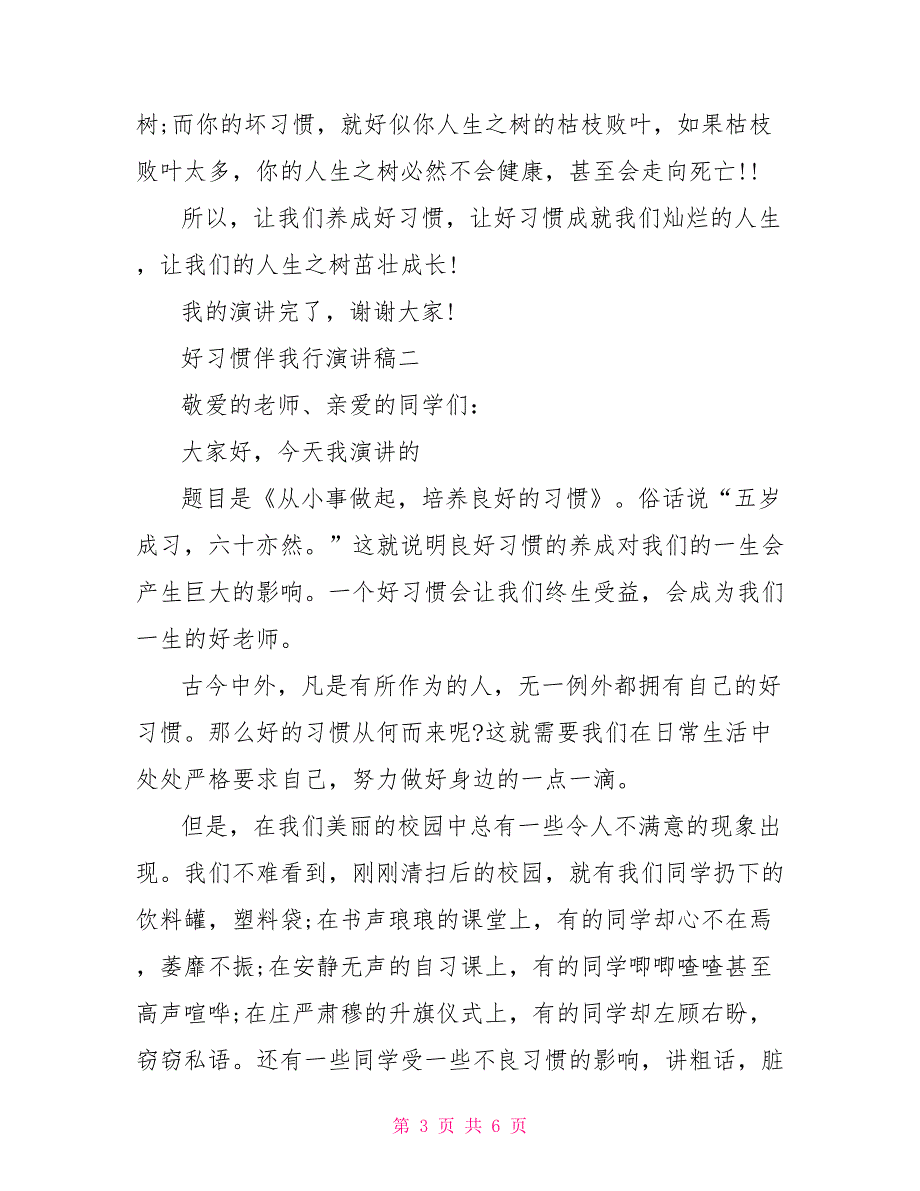 树;而你的坏习惯，就好似你人生之树的枯枝败叶，如果枯枝败叶太多，你的人生之树必然不会健康，甚至会走向死亡!!

所以，让我们养成好习惯，让好习惯成就我们灿烂的人生，让我们的人生之树茁壮成长!

我的演讲完了，谢谢大家!

好习惯伴我行演讲稿二

敬爱的老师、亲爱的同学们：

大家好，今天我演讲的

题目是《从小事做起，培养良好的习惯》。俗话说“五岁成习，六十亦然。”这就说明良好习惯的养成对我们的一生会产生巨大的影响。一个好习惯会让我们终生受益，会成为我们一生的好老师。

古今中外，凡是有所作为的人，无一例外都拥有自己的好习惯。那么好的习惯从何而来呢?这就需要我们在日常生活中处处严格要求自己，努力做好身边的一点一滴。

但是，在我们美丽的校园中总有一些令人不满意的现象出现。我们不难看到，刚刚清扫后的校园，就有我们同学扔下的饮料罐，塑料袋;在书声琅琅的课堂上，有的同学却心不在焉，萎靡不振;在安静无声的自习课上，有的同学唧唧喳喳甚至高声喧哗;在庄严肃穆的升旗仪式上，有的同学却左顾右盼，窃窃私语。还有一些同学受一些不良习惯的影响，讲粗话，脏

第 3 页 共 6 页